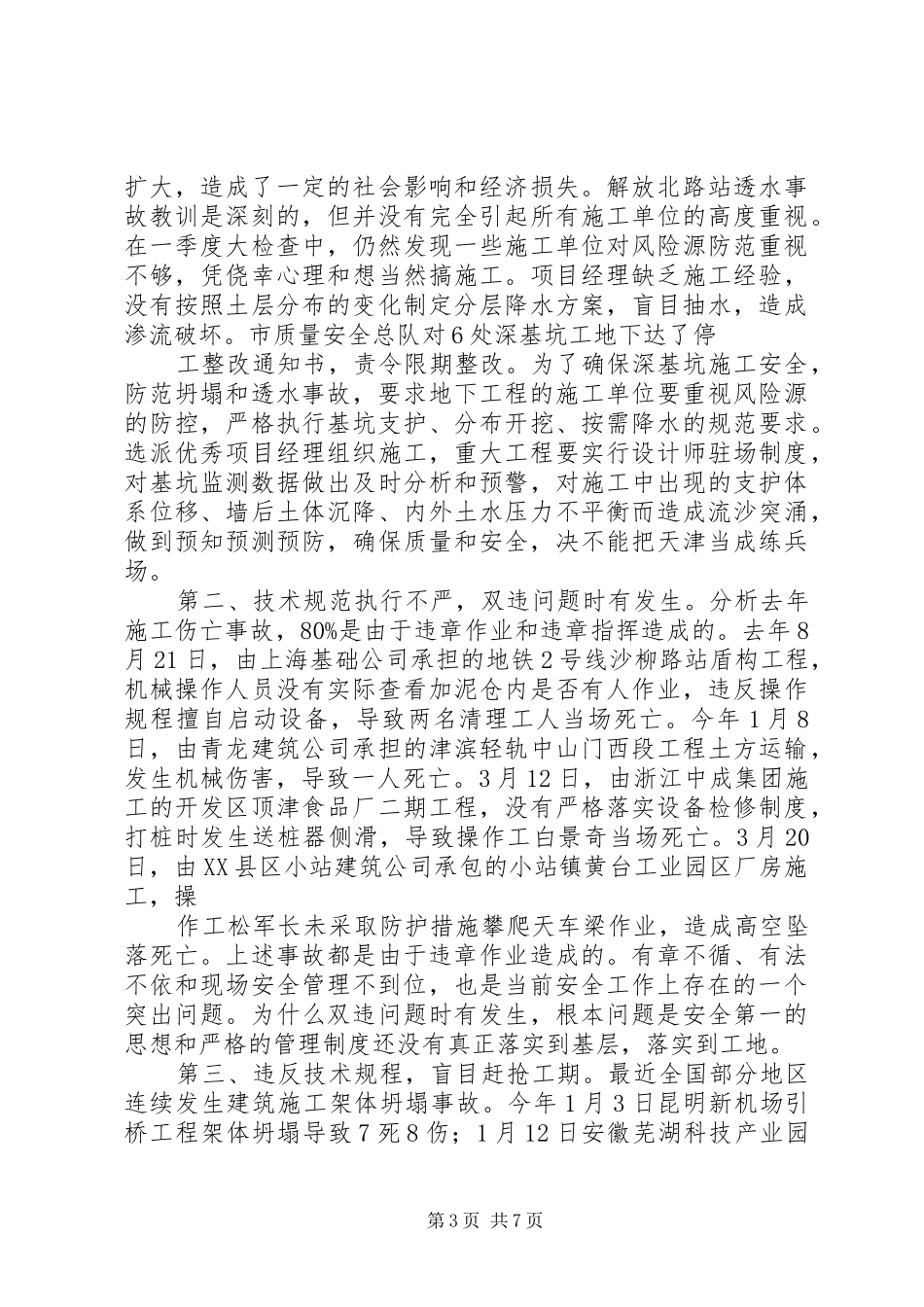 扩大，造成了一定的社会影响和经济损失。解放北路站透水事故教训是深刻的，但并没有完全引起所有施工单位的高度重视。在一季度大检查中，仍然发现一些施工单位对风险源防范重视不够，凭侥幸心理和想当然搞施工。项目经理缺乏施工经验，没有按照土层分布的变化制定分层降水方案，盲目抽水，造成渗流破坏。市质量安全总队对6处深基坑工地下达了停

工整改通知书，责令限期整改。为了确保深基坑施工安全，防范坍塌和透水事故，要求地下工程的施工单位要重视风险源的防控，严格执行基坑支护、分布开挖、按需降水的规范要求。选派优秀项目经理组织施工，重大工程要实行设计师驻场制度，对基坑监测数据做出及时分析和预警，对施工中出现的支护体系位移、墙后土体沉降、内外土水压力不平衡而造成流沙突涌，做到预知预测预防，确保质量和安全，决不能把天津当成练兵场。

第二、技术规范执行不严，双违问题时有发生。分析去年施工伤亡事故，80%是由于违章作业和违章指挥造成的。去年8月21日，由上海基础公司承担的地铁2号线沙柳路站盾构工程，机械操作人员没有实际查看加泥仓内是否有人作业，违反操作规程擅自启动设备，导致两名清理工人当场死亡。今年1月8日，由青龙建筑公司承担的津滨轻轨中山门西段工程土方运输，发生机械伤害，导致一人死亡。3月12日，由浙江中成集团施工的开发区顶津食品厂二期工程，没有严格落实设备检修制度，打桩时发生送桩器侧滑，导致操作工白景奇当场死亡。3月20日，由XX县区小站建筑公司承包的小站镇黄台工业园区厂房施工，操

作工松军长未采取防护措施攀爬天车梁作业，造成高空坠落死亡。上述事故都是由于违章作业造成的。有章不循、有法不依和现场安全管理不到位，也是当前安全工作上存在的一个突出问题。为什么双违问题时有发生，根本问题是安全第一的思想和严格的管理制度还没有真正落实到基层，落实到工地。

第三、违反技术规程，盲目赶抢工期。最近全国部分地区连续发生建筑施工架体坍塌事故。今年1月3日昆明新机场引桥工程架体坍塌导致7死8伤；1月12日安徽芜湖科技产业园

第3页 共7页